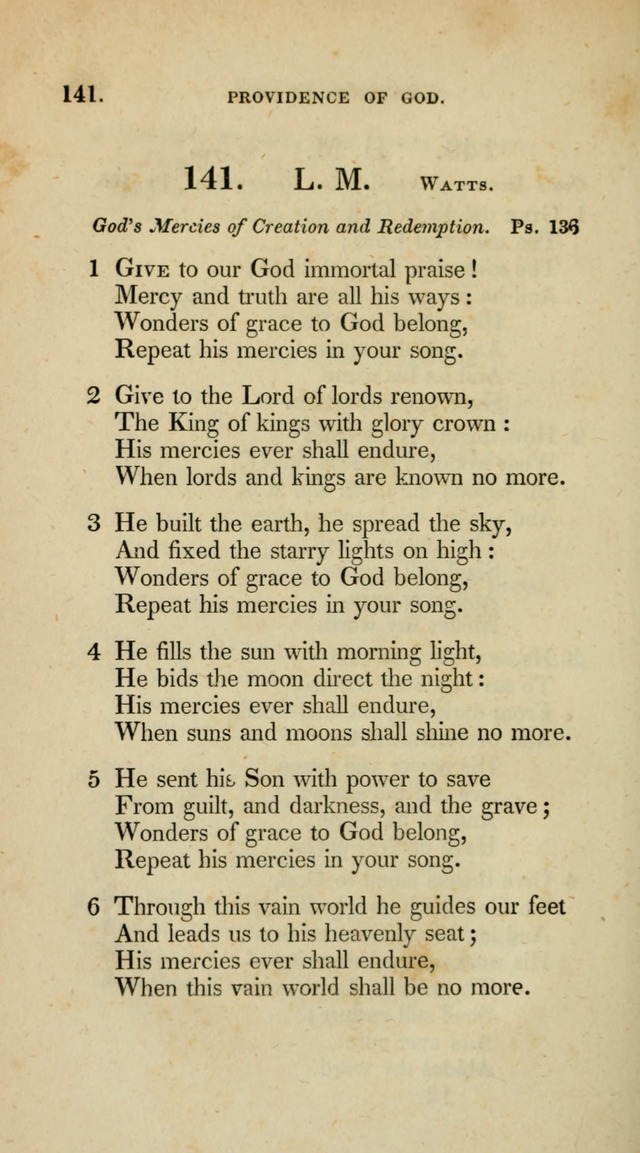 141. PROVIDENCE OF GOD.

141. L. M. Watts.

God's Mercies of Creation and Redemption. Ps. 136

1 Give to our God immortal praise!
Mercy and truth are all his ways:
Wonders of grace to God belong,
Repeat his mercies in your song.

2 Give to the Lord of lords renown,
The King of kings with glory crown:
His mercies ever shall endure,
When lords and kings are known no more.

3 He built the earth, he spread the sky,
And fixed the starry lights on high:
Wonders of grace to God belong,
Repeat his mercies in your song.

4 He fills the sun with morning light,
He bids the moon direct the night:
His mercies ever shall endure,
When suns and moons shall shine no more.

5 He sent his Son with power to save
From guilt, and darkness, and the grave;
Wonders of grace to God belong,
Repeat his mercies in your song.

6 Through this vain world he guides our feet
And leads us to his heavenly seat;
His mercies ever shall endure,
When this vain world shall be no more.